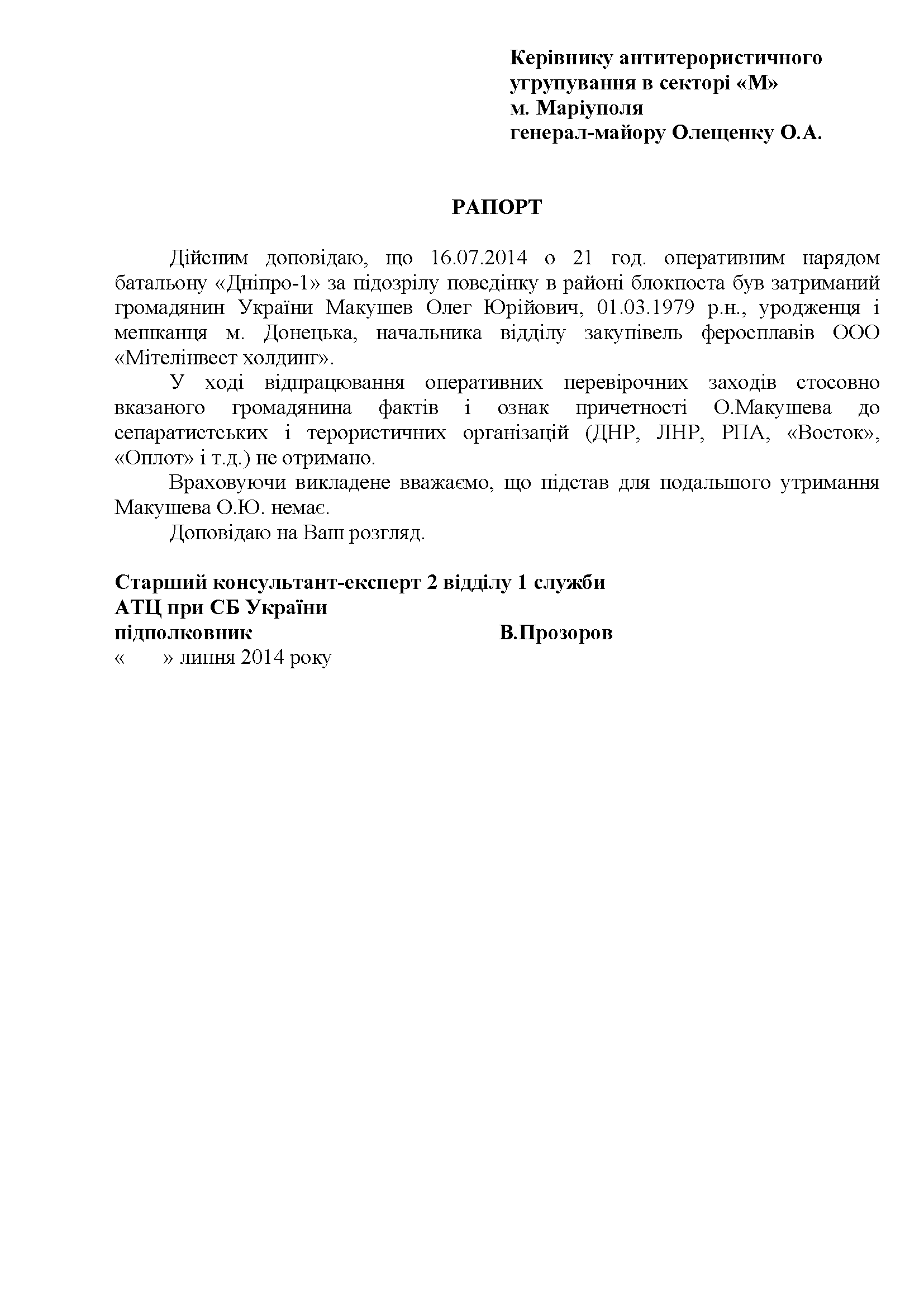 Керівнику антитерористичного угрупування в секторі «М» м. Маріуполя генерал-майору Олещенку О.А.

РАПОРТ

Дійсним доповідаю, що 16.07.2014 о 21 год. оперативним нарядом батальону «Дніпро-1» за підозрілу поведінку в районі блокпоста був затриманий громадянин України Макушев Олег Юрійович, 01.03.1979 р.н., уродженця і мешканця м. Донецька, начальника відділу закупівель феросплавів ООО «Мітелінвест холдинг».

У ході відпрацювання оперативних перевірочних заходів стосовно вказаного громадянина фактів і ознак причетності О.Макушева до сепаратистських і терористичних організацій (ДНР, ЛНР, РПА, «Восток», «Оплот» і т.д.) не отримано.

Враховуючи викладене вважаємо, що підстав для подальшого утримання Макушева О.Ю. немає.

Доповідаю на Ваш розгляд.

Старший консультант-експерт 2 відділу 1 служби
АТЦ при СБ України
підполковник В.Прозоров
« » липня 2014 року